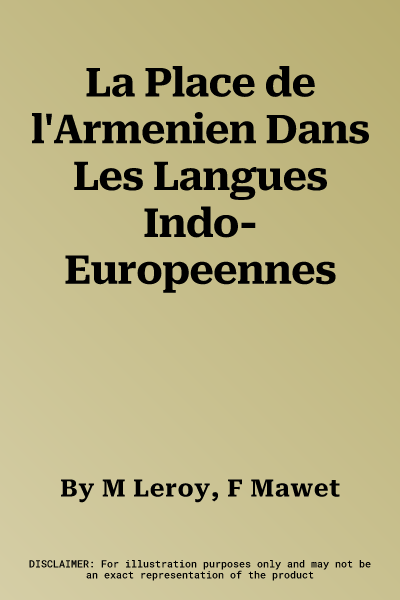 La Place de l'Armenien Dans Les Langues Indo-Europeennes

By M Leroy, F Mawet

DISCLAIMER: For illustration purposes only and may not be an exact representation of the product